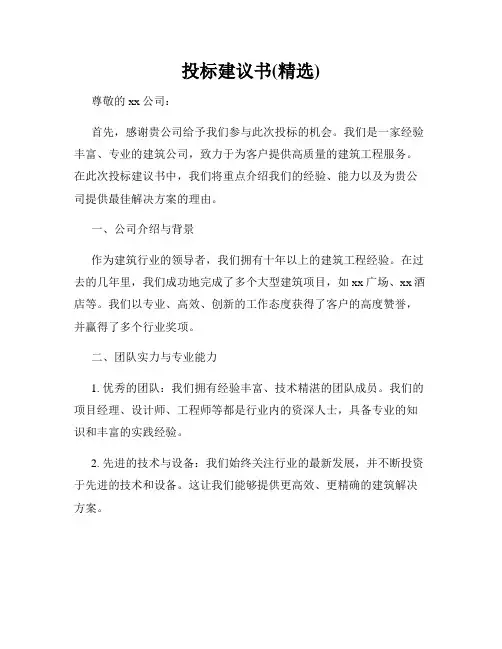 投标建议书(精选)

尊敬的 xx 公司：

首先，感谢贵公司给予我们参与此次投标的机会。我们是一家经验丰富、专业的建筑公司，致力于为客户提供高质量的建筑工程服务。在此次投标建议书中，我们将重点介绍我们的经验、能力以及为贵公司提供最佳解决方案的理由。

一、公司介绍与背景

作为建筑行业的领导者，我们拥有十年以上的建筑工程经验。在过去的几年里，我们成功地完成了多个大型建筑项目，如 xx 广场、xx 酒店等。我们以专业、高效、创新的工作态度获得了客户的高度赞誉，并赢得了多个行业奖项。

二、团队实力与专业能力

1. 优秀的团队：我们拥有经验丰富、技术精湛的团队成员。我们的项目经理、设计师、工程师等都是行业内的资深人士，具备专业的知识和丰富的实践经验。

2. 先进的技术与设备：我们始终关注行业的最新发展，并不断投资于先进的技术和设备。这让我们能够提供更高效、更精确的建筑解决方案。